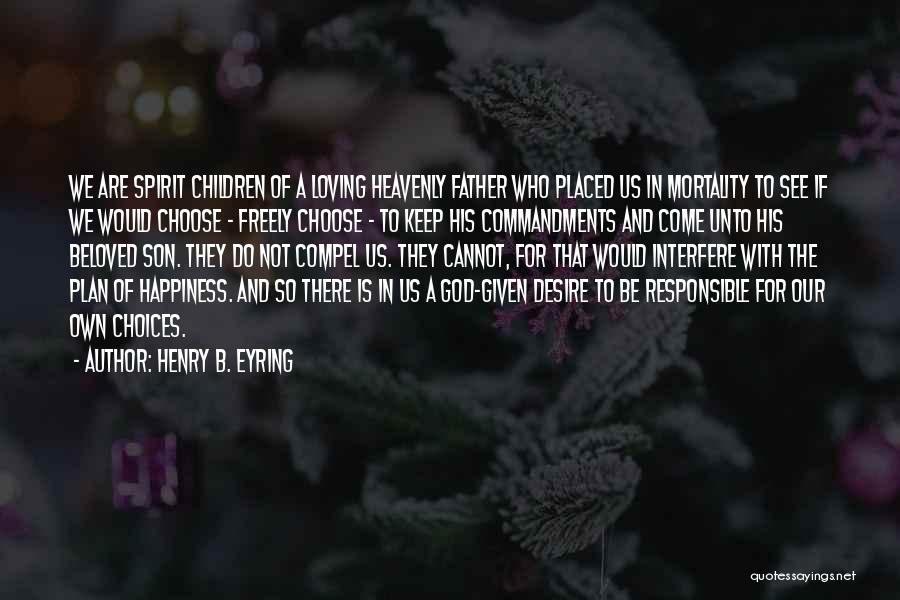 WE ARE SPIRIT CHILDREN OF A LOVING HEAVENLY FATHER WHO PLACED US IN MORTALITY TO SEE IF WE WOULD CHOOSE - FREELY CHOOSE - TO KEEP HIS COMMANDMENTS AND COME UNTO HIS BELOVED SON. THEY DO NOT COMPEL US. THEY CANNOT, FOR THAT WOULD INTERFERE WITH THE PLAN OF HAPPINESS. AND SO THERE IS IN US A GOD-GIVEN DESIRE TO BE RESPONSIBLE FOR OUR OWN CHOICES.

- AUTHOR: HENRY B. EYRING

quotessayings.net